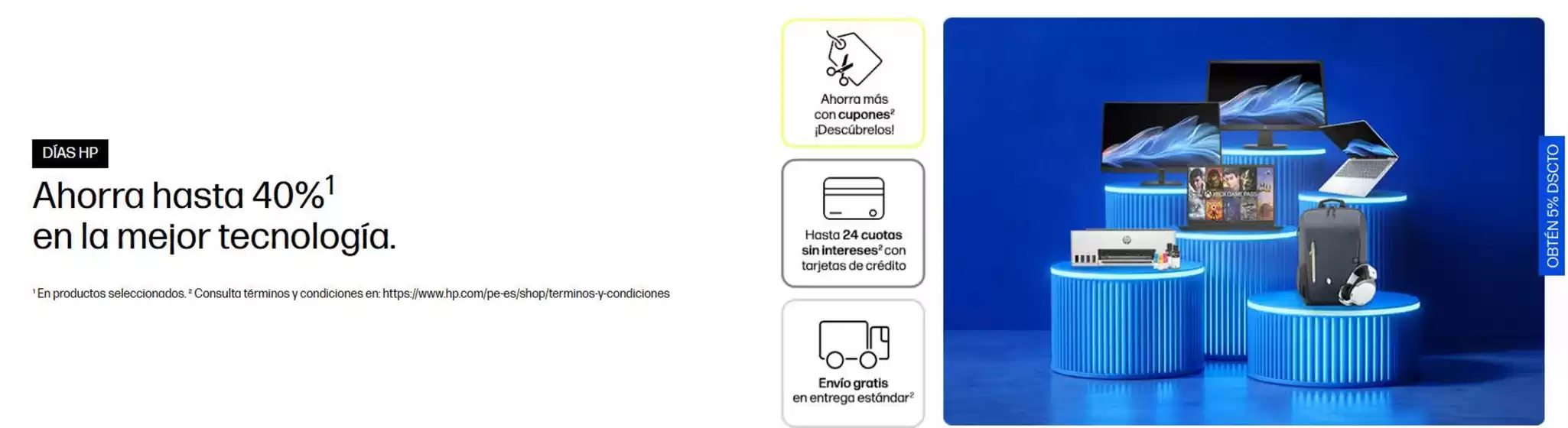 DÍAS HP

Ahorra hasta 40%$^1$
en la mejor tecnología.

$^1$ En productos seleccionados. $^2$ Consulta términos y condiciones en: https://www.hp.com/pe-es/shop/terminos-y-condiciones

Ahorra más con cupones$^2$ ¡Descúbrelos!

Hasta 24 cuotas sin intereses$^2$ con tarjetas de crédito

Envío gratis en entrega estándar$^2$

XBOX GAME PASS

OBTÉN 5% DSCTO